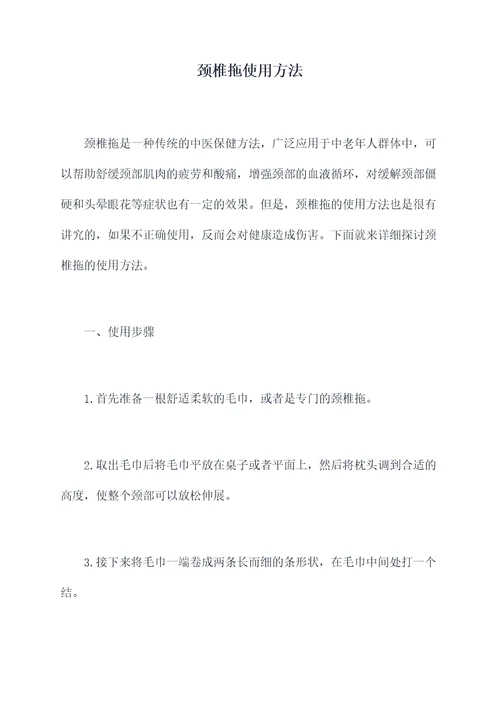 颈椎拖使用方法

颈椎拖是一种传统的中医保健方法，广泛应用于中老年人群体中，可以帮助舒缓颈部肌肉的疲劳和酸痛，增强颈部的血液循环，对缓解颈部僵硬和头晕眼花等症状也有一定的效果。但是，颈椎拖的使用方法也是很有讲究的，如果不正确使用，反而会对健康造成伤害。下面就来详细探讨颈椎拖的使用方法。

一、使用步骤

1.首先准备一根舒适柔软的毛巾，或者是专门的颈椎拖。

2.取出毛巾后将毛巾平放在桌子或者平面上，然后将枕头调到合适的高度，使整个颈部可以放松伸展。

3.接下来将毛巾一端卷成两条长而细的条形状，在毛巾中间处打一个结。